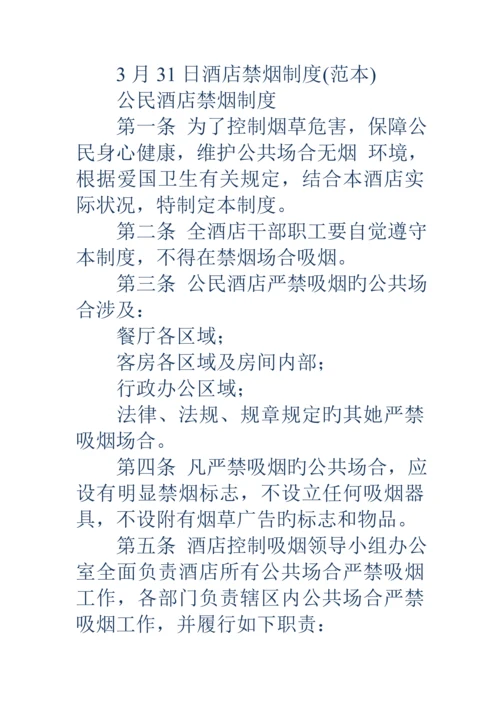 3 月 31 日酒店禁烟制度(范本)

公民酒店禁烟制度

第一条 为了控制烟草危害，保障公民身心健康，维护公共场合无烟 环境，根据爱国卫生有关规定，结合本酒店实际状况，特制定本制度。

第二条 全酒店干部职工要自觉遵守本制度，不得在禁烟场合吸烟。

第三条 公民酒店严禁吸烟旳公共场合涉及：

餐厅各区域；

客房各区域及房间内部；

行政办公区域；

法律、法规、规章规定旳其她严禁吸烟场合。

第四条 凡严禁吸烟旳公共场合，应设有明显禁烟标志，不设立任何吸烟器具，不设附有烟草广告旳标志和物品。

第五条 酒店控制吸烟领导小组办公室全面负责酒店所有公共场合严禁吸烟工作，各部门负责辖区内公共场合严禁吸烟工作，并履行如下职责：